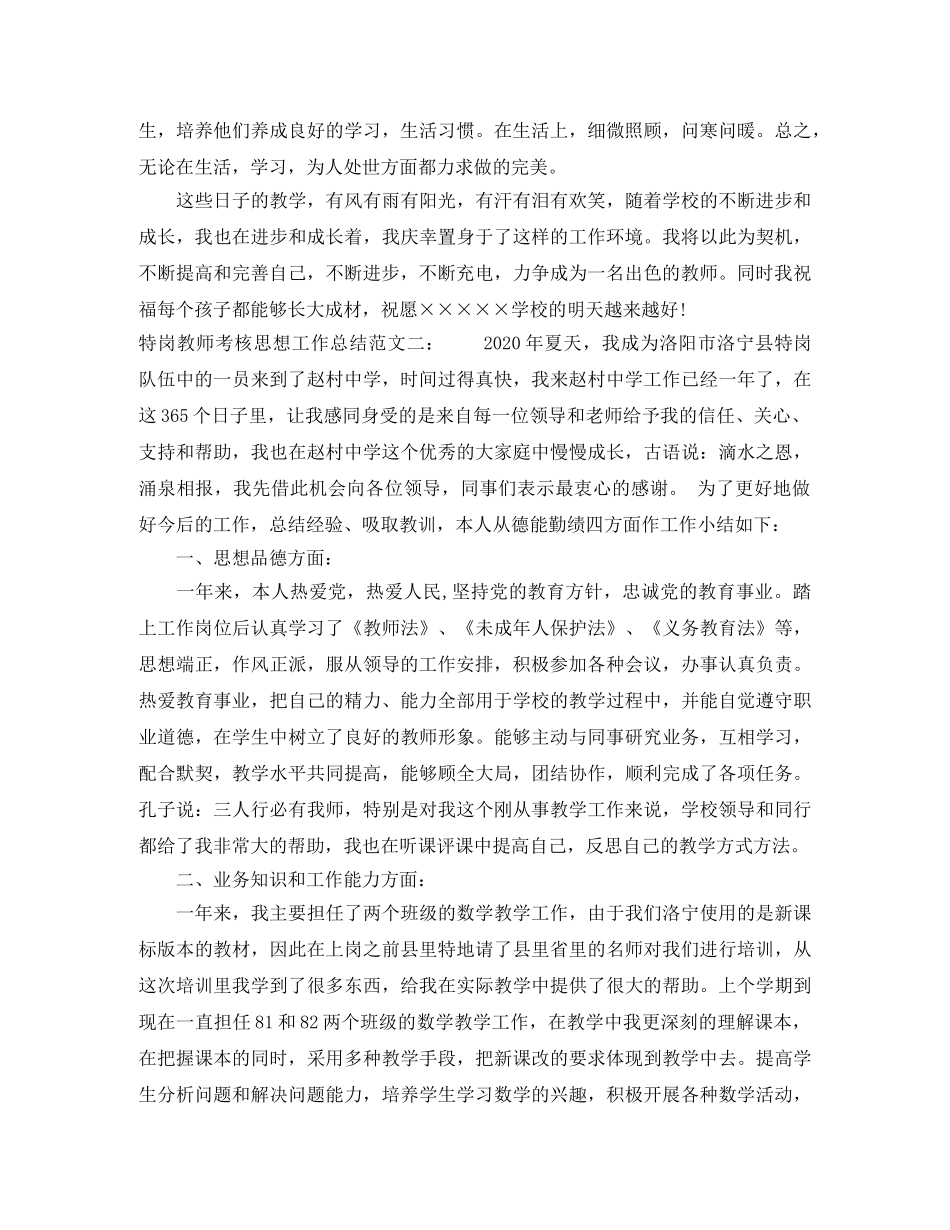 生，培养他们养成良好的学习，生活习惯。在生活上，细微照顾，问寒问暖。总之，无论在生活，学习，为人处世方面都力求做的完美。

这些日子的教学，有风有雨有阳光，有汗有泪有欢笑，随着学校的不断进步和成长，我也在进步和成长着，我庆幸置身于了这样的工作环境。我将以此为契机，不断提高和完善自己，不断进步，不断充电，力争成为一名出色的教师。同时我祝福每个孩子都能够长大成材，祝愿×××××学校的明天越来越好!

特岗教师考核思想工作总结范文二： 2020年夏天，我成为洛阳市洛宁县特岗队伍中的一员来到了赵村中学，时间过得真快，我来赵村中学工作已经一年了，在这365个日子里，让我感同身受的是来自每一位领导和老师给予我的信任、关心、支持和帮助，我也在赵村中学这个优秀的大家庭中慢慢成长，古语说：滴水之恩，涌泉相报，我先借此机会向各位领导，同事们表示最衷心的感谢。 为了更好地做好今后的工作，总结经验、吸取教训，本人从德能勤绩四方面作工作小结如下：

一、思想品德方面：

一年来，本人热爱党，热爱人民,坚持党的教育方针，忠诚党的教育事业。踏上工作岗位后认真学习了《教师法》、《未成年人保护法》、《义务教育法》等，思想端正，作风正派，服从领导的工作安排，积极参加各种会议，办事认真负责。热爱教育事业，把自己的精力、能力全部用于学校的教学过程中，并能自觉遵守职业道德，在学生中树立了良好的教师形象。能够主动与同事研究业务，互相学习，配合默契，教学水平共同提高，能够顾全大局，团结协作，顺利完成了各项任务。孔子说：三人行必有我师，特别是对我这个刚从事教学工作来说，学校领导和同行都给了我非常大的帮助，我也在听课评课中提高自己，反思自己的教学方式方法。

二、业务知识和工作能力方面：

一年来，我主要担任了两个班级的数学教学工作，由于我们洛宁使用的是新课标版本的教材，因此在上岗之前县里特地请了县里省里的名师对我们进行培训，从这次培训里我学到了很多东西，给我在实际教学中提供了很大的帮助。上个学期到现在一直担任81和82两个班级的数学教学工作，在教学中我更深刻的理解课本，在把握课本的同时，采用多种教学手段，把新课改的要求体现到教学中去。提高学生分析问题和解决问题能力，培养学生学习数学的兴趣，积极开展各种数学活动，